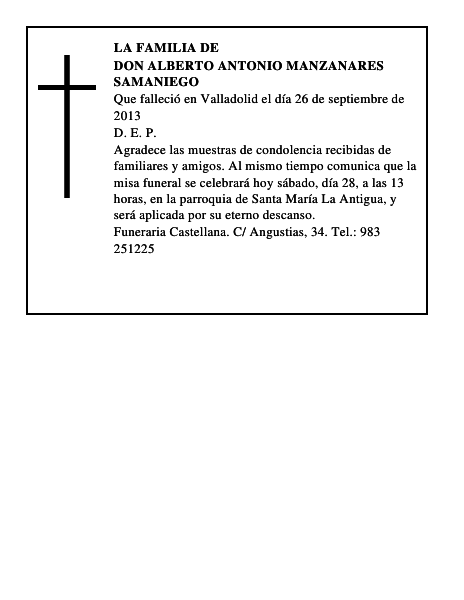 LA FAMILIA DE
DON ALBERTO ANTONIO MANZANARES SAMANIEGO
Que falleció en Valladolid el día 26 de septiembre de 2013
D. E. P.
Agradece las muestras de condolencia recibidas de familiares y amigos. Al mismo tiempo comunica que la misa funeral se celebrará hoy sábado, día 28, a las 13 horas, en la parroquia de Santa María La Antigua, y será aplicada por su eterno descanso.
Funeraria Castellana. C/ Angustias, 34. Tel.: 983 251225